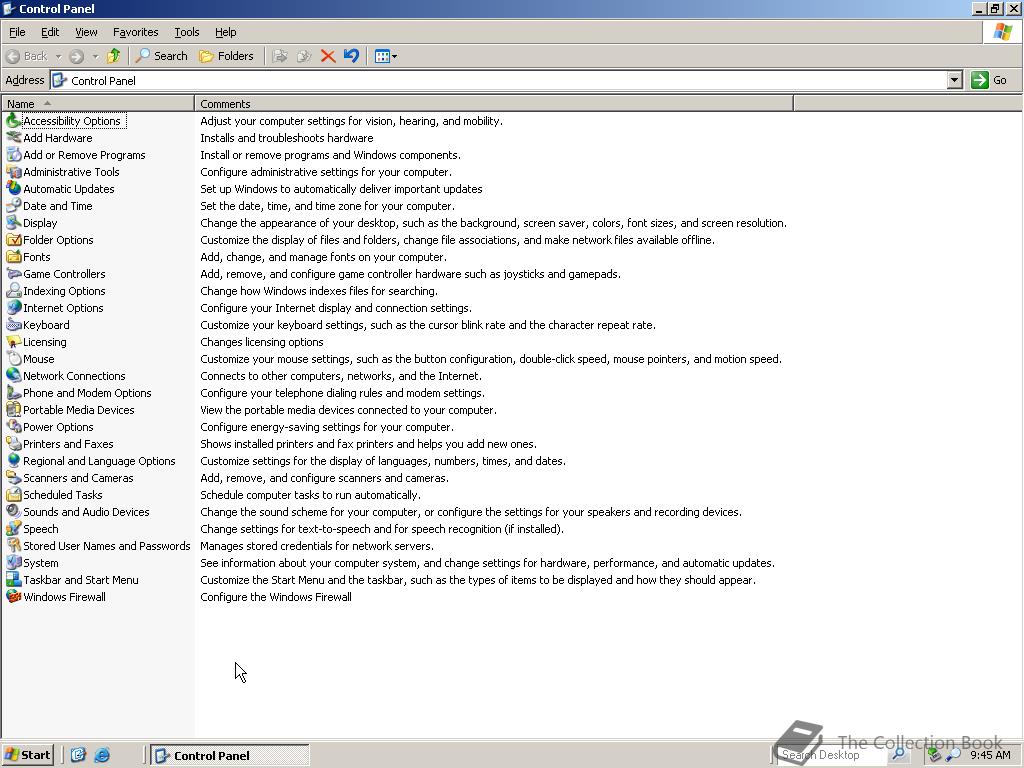 Control Panel

File Edit View Favorites Tools Help

Back Search Folders

Address Control Panel Go

| Name | Comments |
|---|---|
| Accessibility Options | Adjust your computer settings for vision, hearing, and mobility. |
| Add Hardware | Installs and troubleshoots hardware |
| Add or Remove Programs | Install or remove programs and Windows components. |
| Administrative Tools | Configure administrative settings for your computer. |
| Automatic Updates | Set up Windows to automatically deliver important updates |
| Date and Time | Set the date, time, and time zone for your computer. |
| Display | Change the appearance of your desktop, such as the background, screen saver, colors, font sizes, and screen resolution. |
| Folder Options | Customize the display of files and folders, change file associations, and make network files available offline. |
| Fonts | Add, change, and manage fonts on your computer. |
| Game Controllers | Add, remove, and configure game controller hardware such as joysticks and gamepads. |
| Indexing Options | Change how Windows indexes files for searching. |
| Internet Options | Configure your Internet display and connection settings. |
| Keyboard | Customize your keyboard settings, such as the cursor blink rate and the character repeat rate. |
| Licensing | Changes licensing options |
| Mouse | Customize your mouse settings, such as the button configuration, double-click speed, mouse pointers, and motion speed. |
| Network Connections | Connects to other computers, networks, and the Internet. |
| Phone and Modem Options | Configure your telephone dialing rules and modem settings. |
| Portable Media Devices | View the portable media devices connected to your computer. |
| Power Options | Configure energy-saving settings for your computer. |
| Printers and Faxes | Shows installed printers and fax printers and helps you add new ones. |
| Regional and Language Options | Customize settings for the display of languages, numbers, times, and dates. |
| Scanners and Cameras | Add, remove, and configure scanners and cameras. |
| Scheduled Tasks | Schedule computer tasks to run automatically. |
| Sounds and Audio Devices | Change the sound scheme for your computer, or configure the settings for your speakers and recording devices. |
| Speech | Change settings for text-to-speech and for speech recognition (if installed). |
| Stored User Names and Passwords | Manages stored credentials for network servers. |
| System | See information about your computer system, and change settings for hardware, performance, and automatic updates. |
| Taskbar and Start Menu | Customize the Start Menu and the taskbar, such as the types of items to be displayed and how they should appear. |
| Windows Firewall | Configure the Windows Firewall |

Start Control Panel Search Desktop The Collection Book 9:45 AM